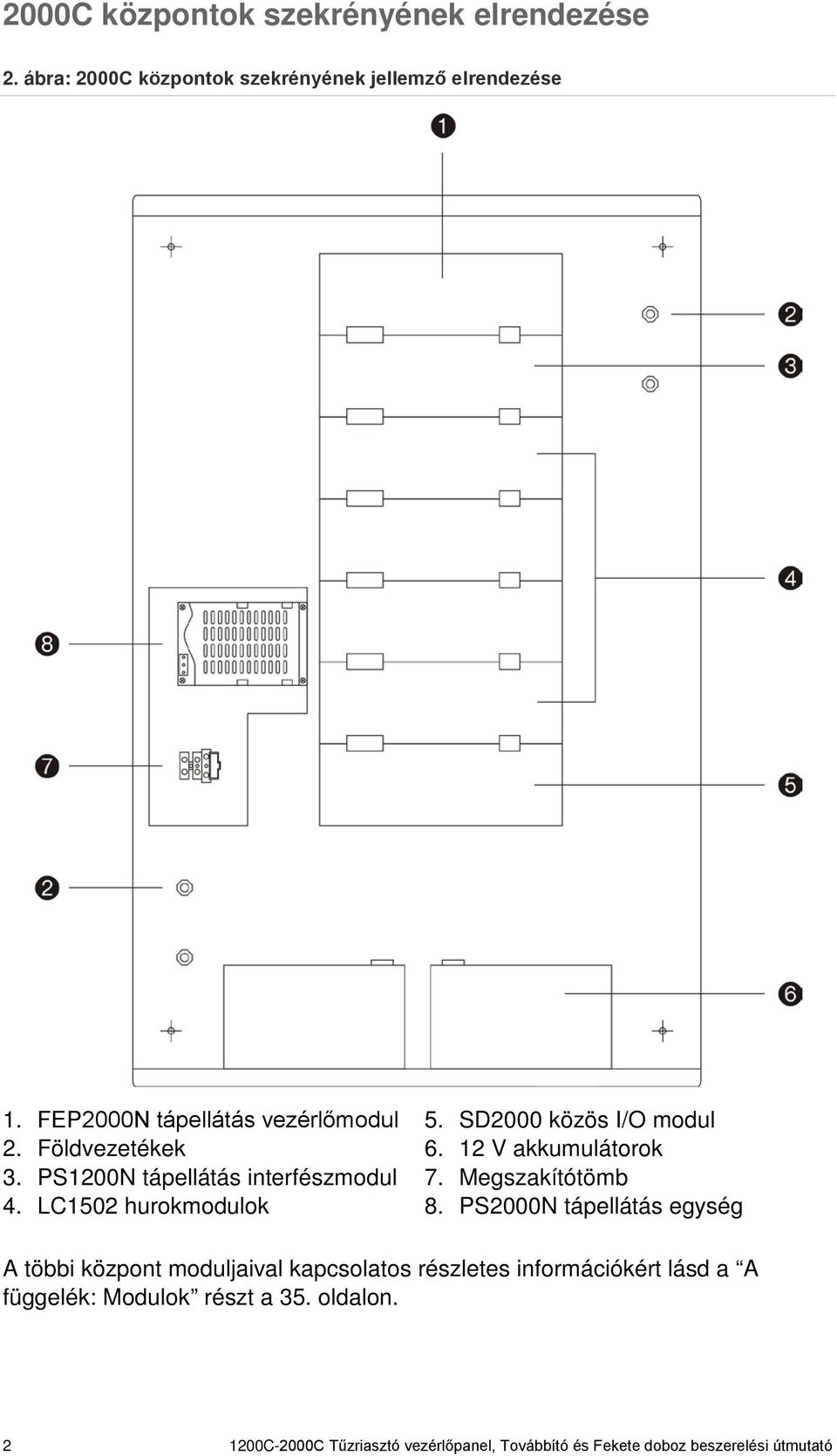 2000C központok szekrényének elrendezése

2. ábra: 2000C központok szekrényének jellemző elrendezése

1

2

3

4

8

7

5

2

6

1. FEP2000N tápellátás vezérlőmodul
2. Földvezetékek
3. PS1200N tápellátás interfészmodul
4. LC1502 hurokmodulok

5. SD2000 közös I/O modul
6. 12 V akkumulátorok
7. Megszakítótömb
8. PS2000N tápellátás egység

A többi központ moduljaival kapcsolatos részletes információkért lásd a “A függelék: Modulok” részt a 35. oldalon.

2 1200C-2000C Tűzriasztó vezérlőpanel, Továbbító és Fekete doboz beszerelési útmutató